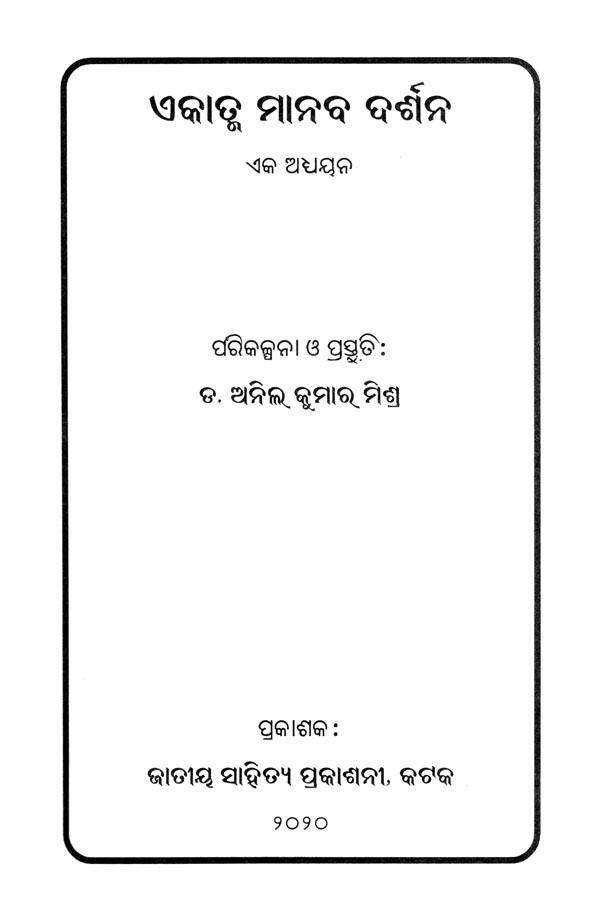 ଏକାତ୍ମ ମାନବ ଦର୍ଶନ

ଏକ ଅଧ୍ୟୟନ

ପରିକଳ୍ପନା ଓ ପ୍ରସ୍ତୁତି:

ଡ. ଅନିଲ୍ କୁମାର୍ ମିଶ୍ର

ପ୍ରକାଶକ:

ଜାତୀୟ ସାହିତ୍ୟ ପ୍ରକାଶନୀ, କଟକ

୨୦୨୦